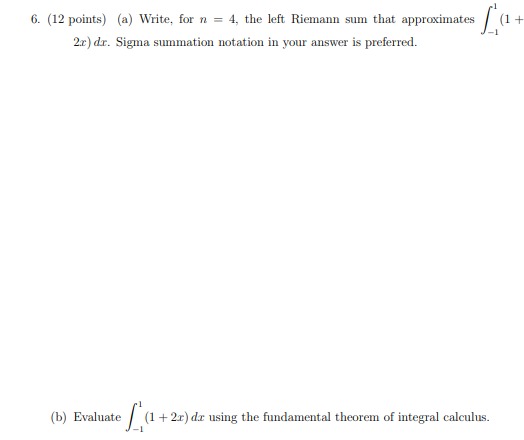 6. (12 points) (a) Write, for $n = 4$, the left Riemann sum that approximates $\int_{-1}^{1}(1 + 2x)\,dx$. Sigma summation notation in your answer is preferred.

(b) Evaluate $\int_{-1}^{1}(1 + 2x)\,dx$ using the fundamental theorem of integral calculus.